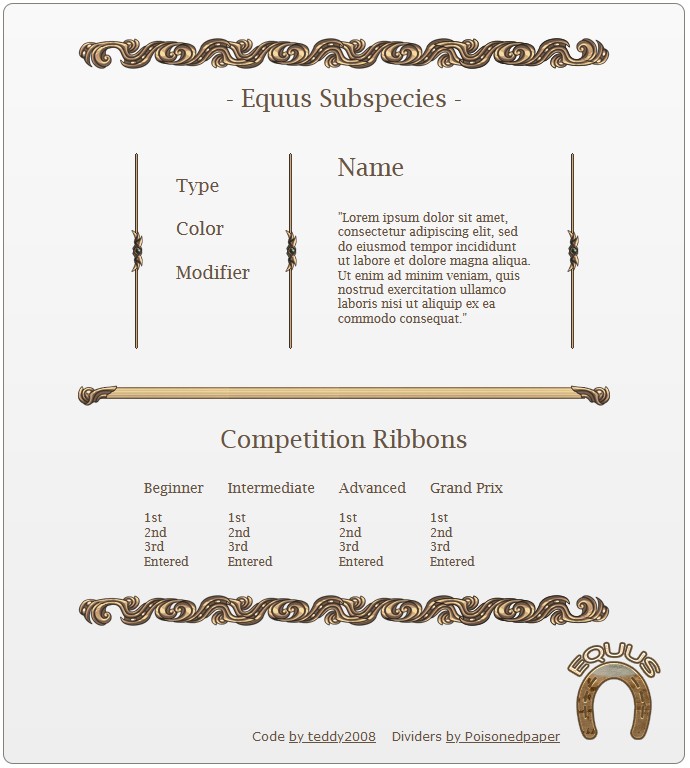 - Equus Subspecies -

Type

Color

Modifier

Name

"Lorem ipsum dolor sit amet, consectetur adipiscing elit, sed do eiusmod tempor incididunt ut labore et dolore magna aliqua. Ut enim ad minim veniam, quis nostrud exercitation ullamco laboris nisi ut aliquip ex ea commodo consequat."

Competition Ribbons

| Beginner | Intermediate | Advanced | Grand Prix |
|---|---|---|---|
| 1st | 1st | 1st | 1st |
| 2nd | 2nd | 2nd | 2nd |
| 3rd | 3rd | 3rd | 3rd |
| Entered | Entered | Entered | Entered |

EQUUS

Code by teddy2008 Dividers by Poisonedpaper